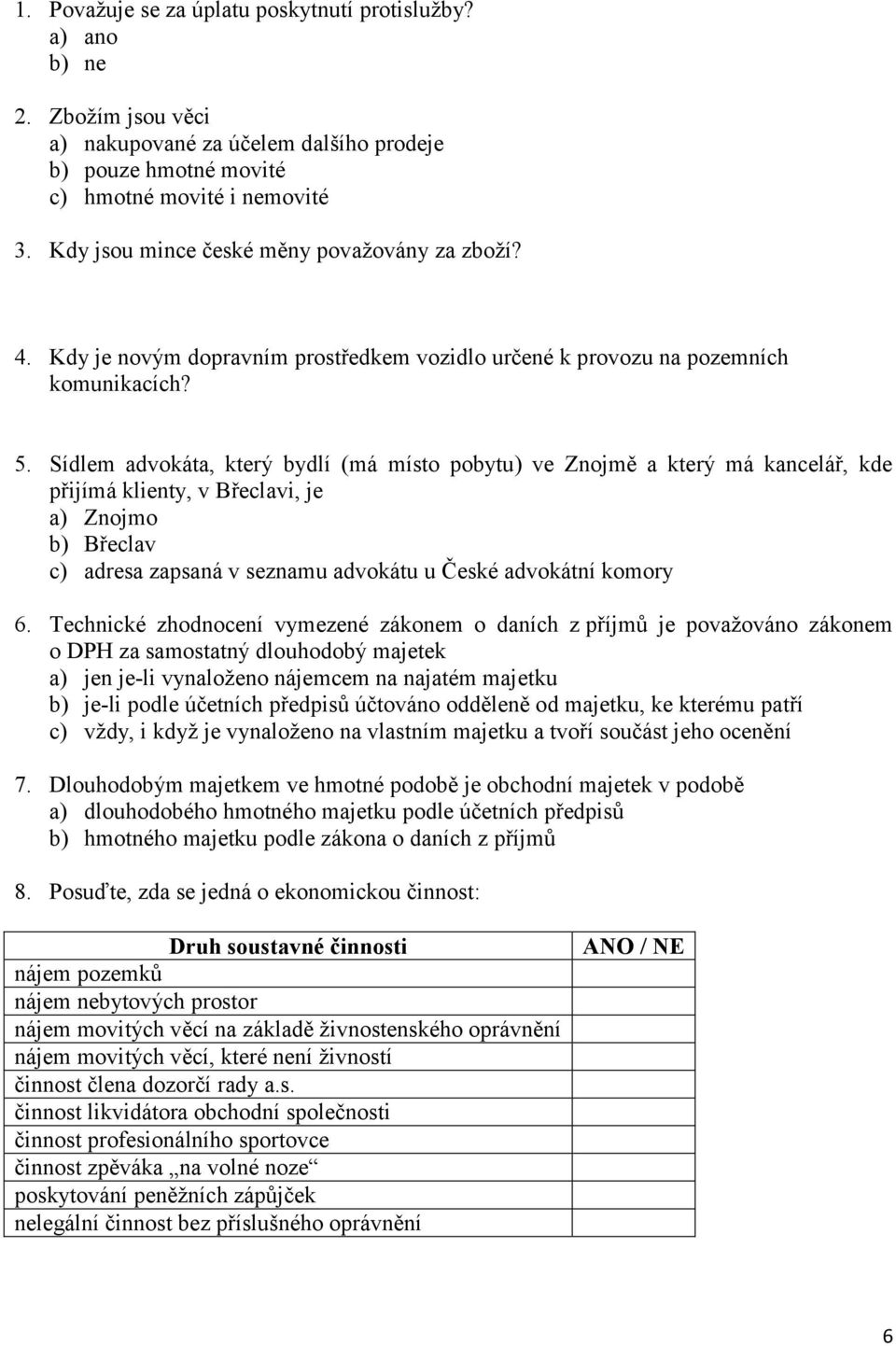 1. Považuje se za úplatu poskytnutí protislužby?
a) ano
b) ne

2. Zbožím jsou věci
a) nakupované za účelem dalšího prodeje
b) pouze hmotné movité
c) hmotné movité i nemovité

3. Kdy jsou mince české měny považovány za zboží?

4. Kdy je novým dopravním prostředkem vozidlo určené k provozu na pozemních komunikacích?

5. Sídlem advokáta, který bydlí (má místo pobytu) ve Znojmě a který má kancelář, kde přijímá klienty, v Břeclavi, je
a) Znojmo
b) Břeclav
c) adresa zapsaná v seznamu advokátu u České advokátní komory

6. Technické zhodnocení vymezené zákonem o daních z příjmů je považováno zákonem o DPH za samostatný dlouhodobý majetek
a) jen je-li vynaloženo nájemcem na najatém majetku
b) je-li podle účetních předpisů účtováno odděleně od majetku, ke kterému patří
c) vždy, i když je vynaloženo na vlastním majetku a tvoří součást jeho ocenění

7. Dlouhodobým majetkem ve hmotné podobě je obchodní majetek v podobě
a) dlouhodobého hmotného majetku podle účetních předpisů
b) hmotného majetku podle zákona o daních z příjmů

8. Posuďte, zda se jedná o ekonomickou činnost:

| Druh soustavné činnosti | ANO / NE |
|---|---|
| nájem pozemků | |
| nájem nebytových prostor | |
| nájem movitých věcí na základě živnostenského oprávnění | |
| nájem movitých věcí, které není živností | |
| činnost člena dozorčí rady a.s. | |
| činnost likvidátora obchodní společnosti | |
| činnost profesionálního sportovce | |
| činnost zpěváka „na volné noze“ | |
| poskytování peněžních zápůjček | |
| nelegální činnost bez příslušného oprávnění | |

6